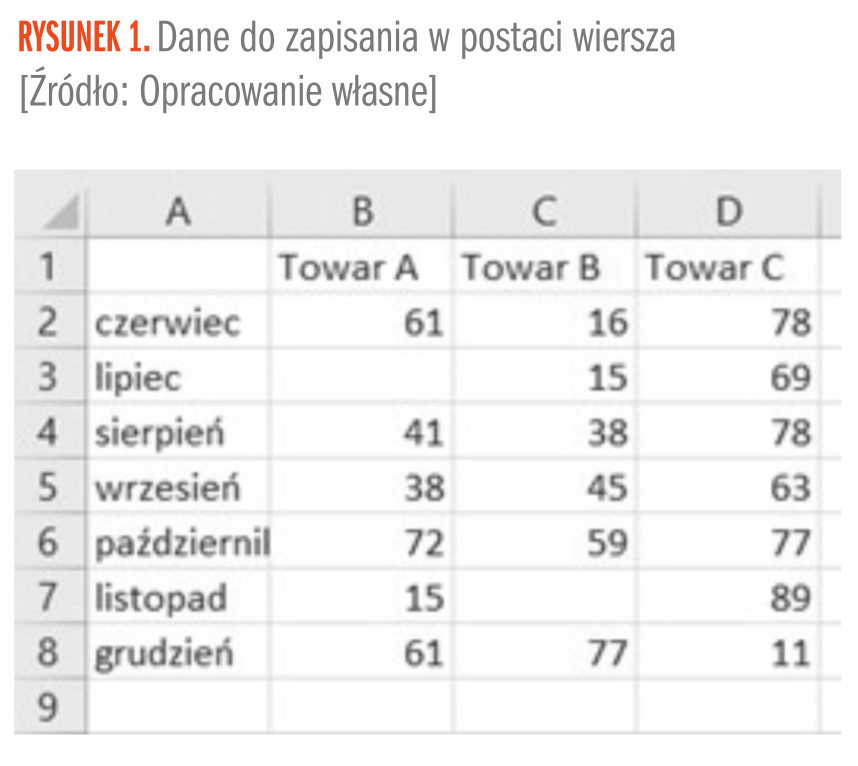 RYSUNEK 1. Dane do zapisania w postaci wiersza
[Źródło: Opracowanie własne]

| | A | B | C | D |
|---|---|---|---|---|
| 1 | | Towar A | Towar B | Towar C |
| 2 | czerwiec | 61 | 16 | 78 |
| 3 | lipiec | | 15 | 69 |
| 4 | sierpień | 41 | 38 | 78 |
| 5 | wrzesień | 38 | 45 | 63 |
| 6 | październil | 72 | 59 | 77 |
| 7 | listopad | 15 | | 89 |
| 8 | grudzień | 61 | 77 | 11 |
| 9 | | | | |